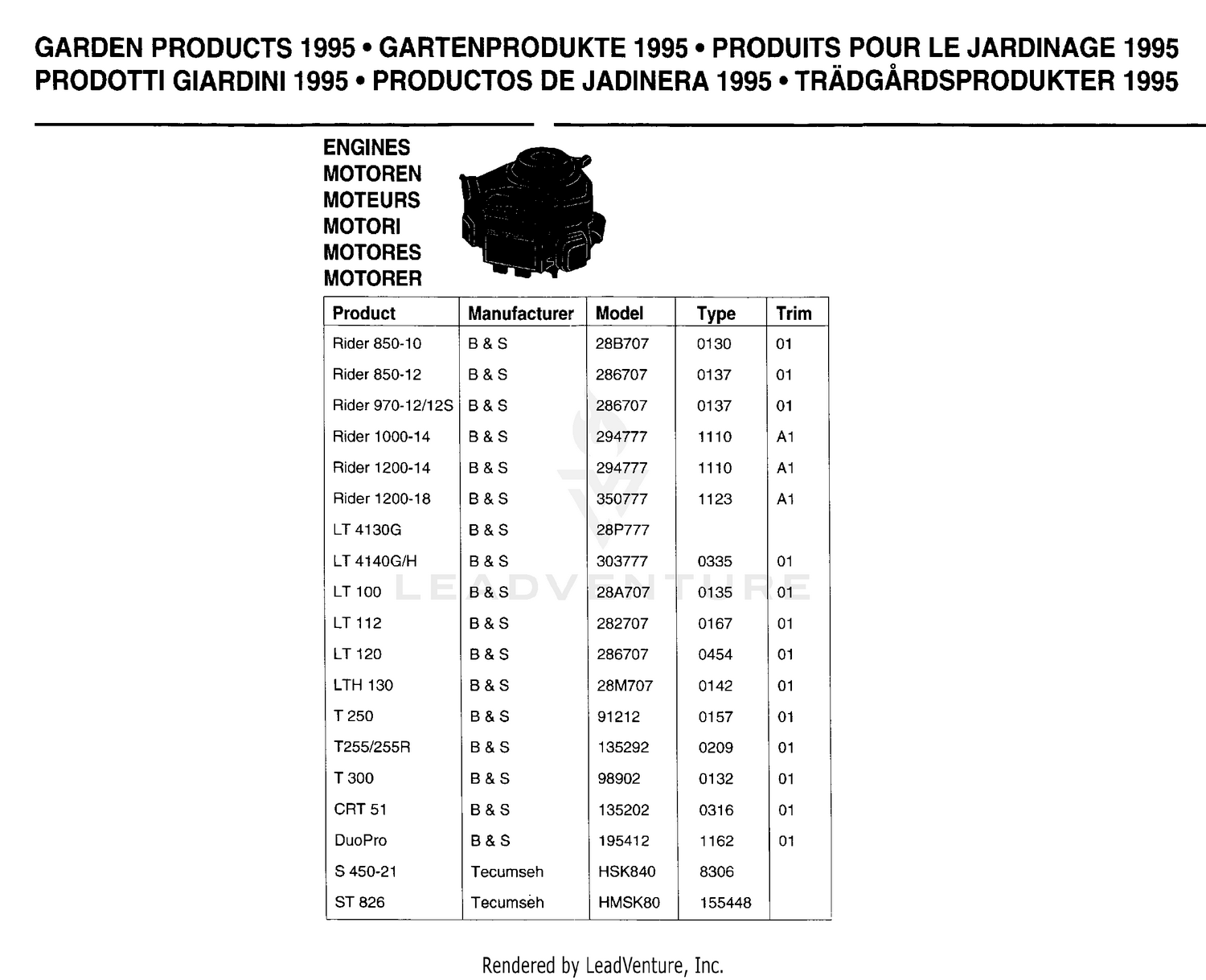 GARDEN PRODUCTS 1995 • GARTENPRODUKTE 1995 • PRODUITS POUR LE JARDINAGE 1995
PRODOTTI GIARDINI 1995 • PRODUCTOS DE JADINERA 1995 • TRÄDGÅRDSPRODUKTER 1995

ENGINES
MOTOREN
MOTEURS
MOTORI
MOTORES
MOTORER

| Product | Manufacturer | Model | Type | Trim |
|---|---|---|---|---|
| Rider 850-10 | B & S | 28B707 | 0130 | 01 |
| Rider 850-12 | B & S | 286707 | 0137 | 01 |
| Rider 970-12/12S | B & S | 286707 | 0137 | 01 |
| Rider 1000-14 | B & S | 294777 | 1110 | A1 |
| Rider 1200-14 | B & S | 294777 | 1110 | A1 |
| Rider 1200-18 | B & S | 350777 | 1123 | A1 |
| LT 4130G | B & S | 28P777 | | |
| LT 4140G/H | B & S | 303777 | 0335 | 01 |
| LT 100 | B & S | 28A707 | 0135 | 01 |
| LT 112 | B & S | 282707 | 0167 | 01 |
| LT 120 | B & S | 286707 | 0454 | 01 |
| LTH 130 | B & S | 28M707 | 0142 | 01 |
| T 250 | B & S | 91212 | 0157 | 01 |
| T255/255R | B & S | 135292 | 0209 | 01 |
| T 300 | B & S | 98902 | 0132 | 01 |
| CRT 51 | B & S | 135202 | 0316 | 01 |
| DuoPro | B & S | 195412 | 1162 | 01 |
| S 450-21 | Tecumseh | HSK840 | 8306 | |
| ST 826 | Tecumseh | HMSK80 | 155448 | |

LEADVENTURE

Rendered by LeadVenture, Inc.